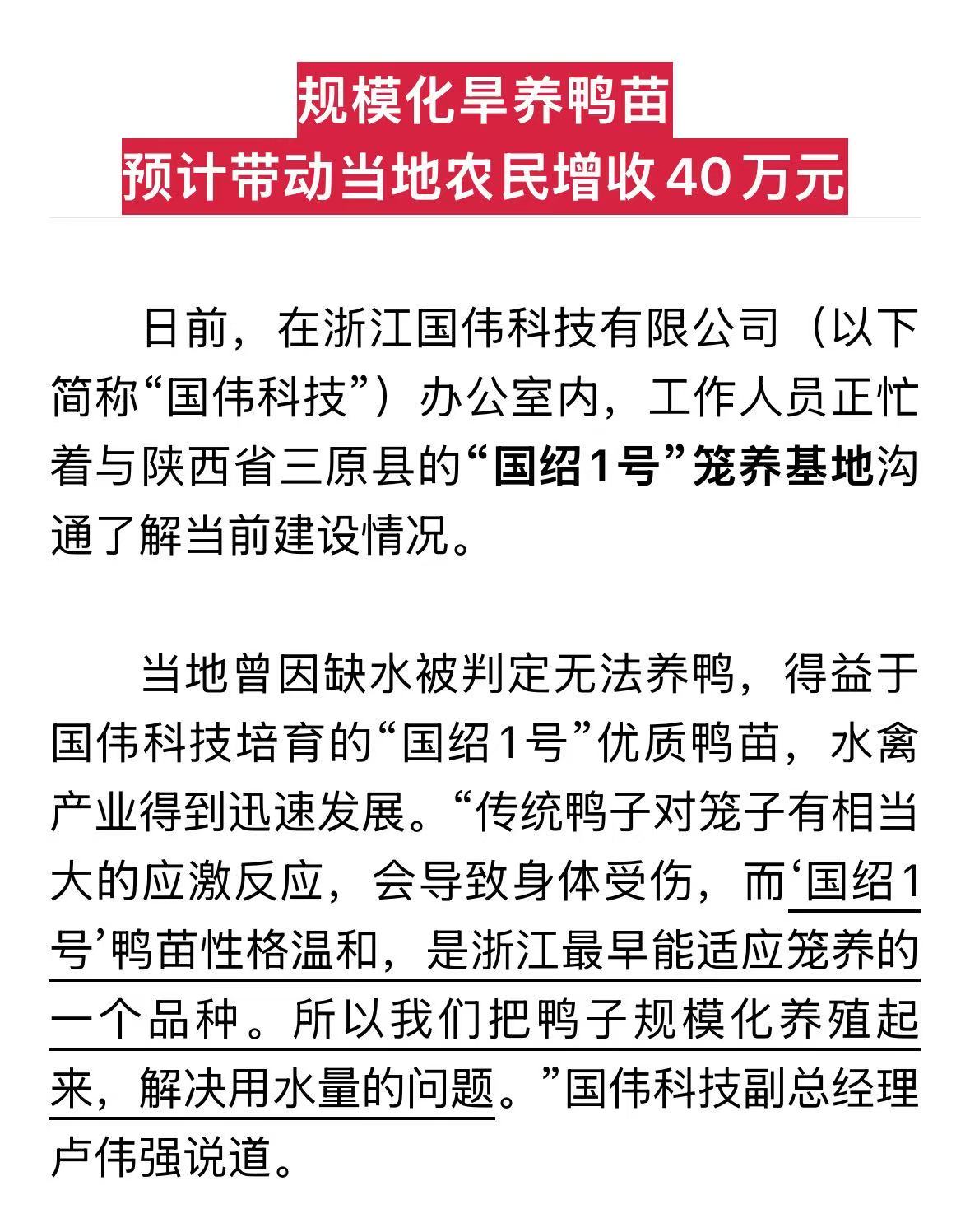 规模化旱养鸭苗
预计带动当地农民增收 40 万元

日前，在浙江国伟科技有限公司（以下简称“国伟科技”）办公室内，工作人员正忙着与陕西省三原县的“国绍1号”笼养基地沟通了解当前建设情况。

当地曾因缺水被判定无法养鸭，得益于国伟科技培育的“国绍1号”优质鸭苗，水禽产业得到迅速发展。“传统鸭子对笼子有相当大的应激反应，会导致身体受伤，而‘国绍1号’鸭苗性格温和，是浙江最早能适应笼养的一个品种。所以我们把鸭子规模化养殖起来，解决用水量的问题。”国伟科技副总经理卢伟强说道。